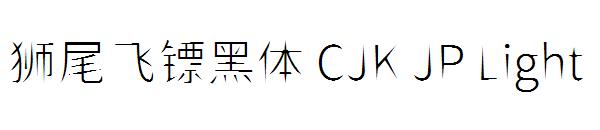 狮尾飞镖黑体 CJK JP Light